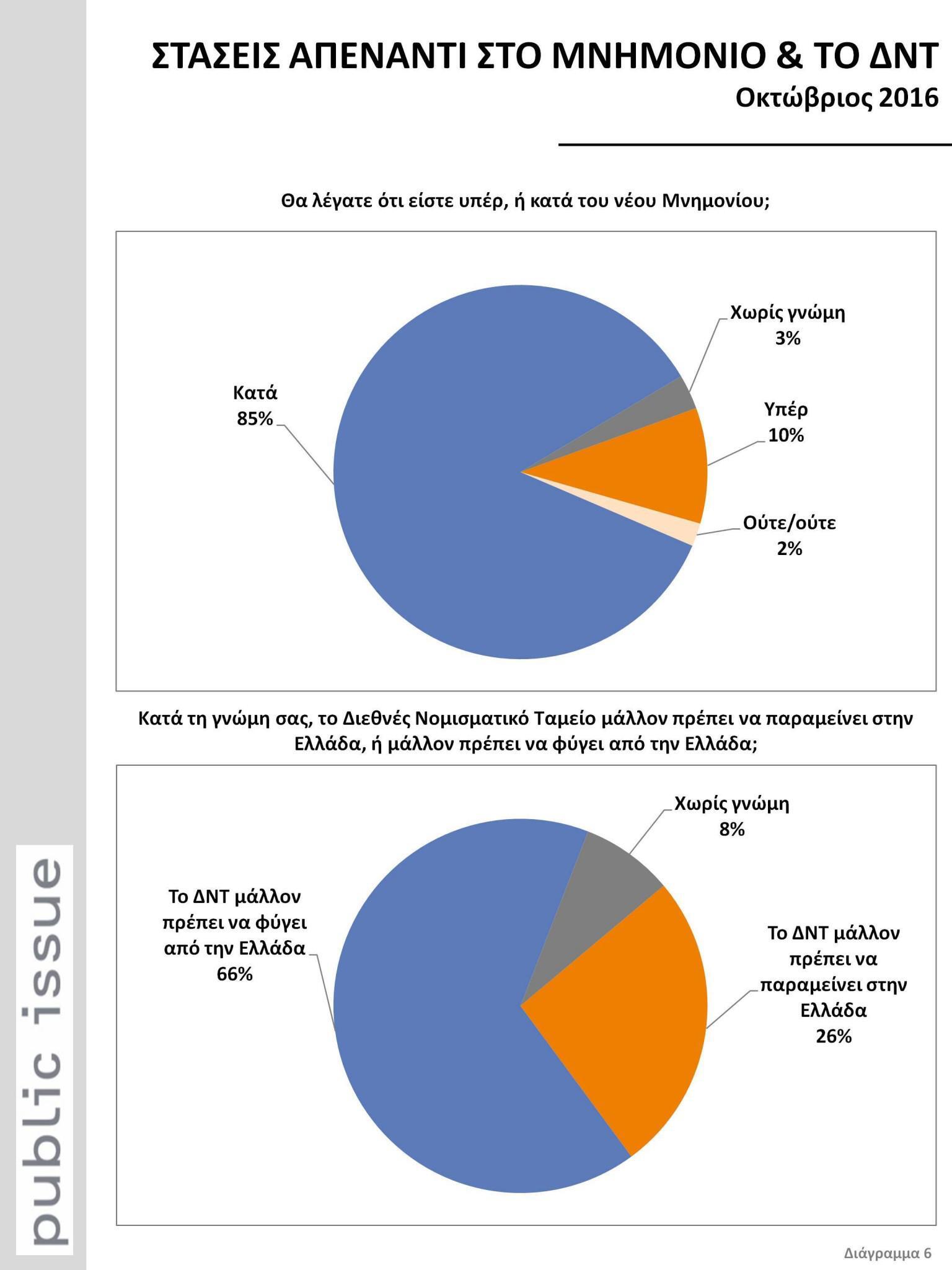 ΣΤΑΣΕΙΣ ΑΠΕΝΑΝΤΙ ΣΤΟ ΜΝΗΜΟΝΙΟ & ΤΟ ΔΝΤ
Οκτώβριος 2016

Θα λέγατε ότι είστε υπέρ, ή κατά του νέου Μνημονίου;

Κατά 85%
Χωρίς γνώμη 3%
Υπέρ 10%
Ούτε/ούτε 2%

Κατά τη γνώμη σας, το Διεθνές Νομισματικό Ταμείο μάλλον πρέπει να παραμείνει στην Ελλάδα, ή μάλλον πρέπει να φύγει από την Ελλάδα;

Το ΔΝΤ μάλλον πρέπει να φύγει από την Ελλάδα 66%
Χωρίς γνώμη 8%
Το ΔΝΤ μάλλον πρέπει να παραμείνει στην Ελλάδα 26%

public issue

Διάγραμμα 6